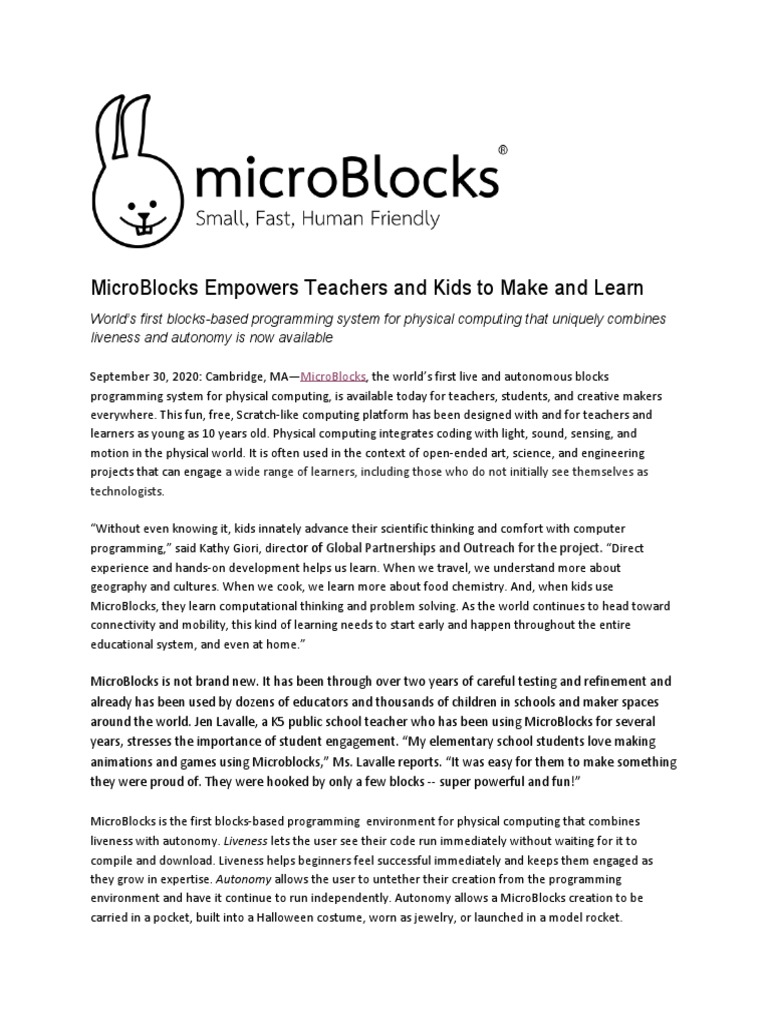 microBlocks®
Small, Fast, Human Friendly

MicroBlocks Empowers Teachers and Kids to Make and Learn

World's first blocks-based programming system for physical computing that uniquely combines liveness and autonomy is now available

September 30, 2020: Cambridge, MA—MicroBlocks, the world's first live and autonomous blocks programming system for physical computing, is available today for teachers, students, and creative makers everywhere. This fun, free, Scratch-like computing platform has been designed with and for teachers and learners as young as 10 years old. Physical computing integrates coding with light, sound, sensing, and motion in the physical world. It is often used in the context of open-ended art, science, and engineering projects that can engage a wide range of learners, including those who do not initially see themselves as technologists.

"Without even knowing it, kids innately advance their scientific thinking and comfort with computer programming," said Kathy Giori, director of Global Partnerships and Outreach for the project. "Direct experience and hands-on development helps us learn. When we travel, we understand more about geography and cultures. When we cook, we learn more about food chemistry. And, when kids use MicroBlocks, they learn computational thinking and problem solving. As the world continues to head toward connectivity and mobility, this kind of learning needs to start early and happen throughout the entire educational system, and even at home."

MicroBlocks is not brand new. It has been through over two years of careful testing and refinement and already has been used by dozens of educators and thousands of children in schools and maker spaces around the world. Jen Lavalle, a K5 public school teacher who has been using MicroBlocks for several years, stresses the importance of student engagement. "My elementary school students love making animations and games using Microblocks," Ms. Lavalle reports. "It was easy for them to make something they were proud of. They were hooked by only a few blocks -- super powerful and fun!"

MicroBlocks is the first blocks-based programming environment for physical computing that combines liveness with autonomy. Liveness lets the user see their code run immediately without waiting for it to compile and download. Liveness helps beginners feel successful immediately and keeps them engaged as they grow in expertise. Autonomy allows the user to untether their creation from the programming environment and have it continue to run independently. Autonomy allows a MicroBlocks creation to be carried in a pocket, built into a Halloween costume, worn as jewelry, or launched in a model rocket.